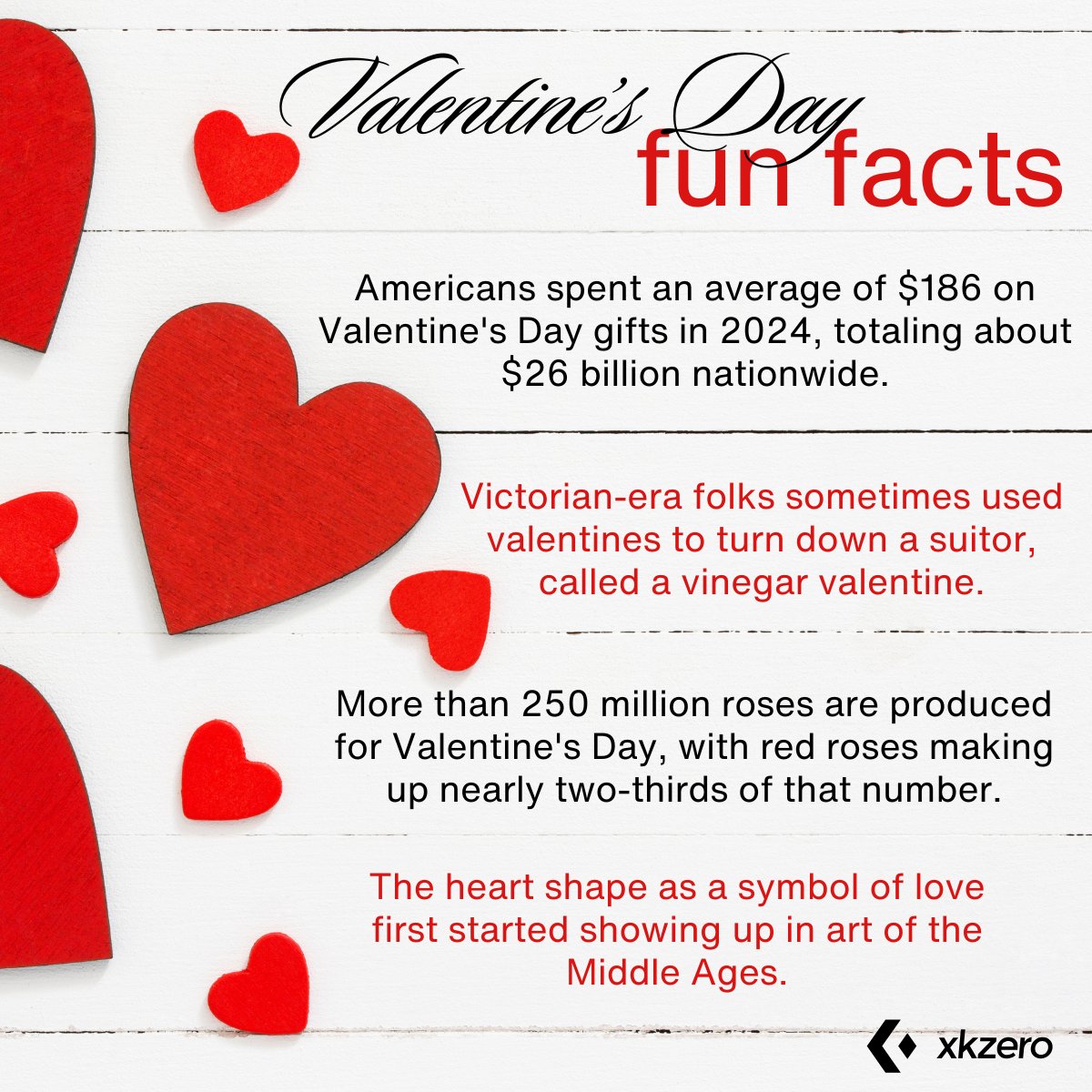 Valentine's Day
fun facts

Americans spent an average of $186 on Valentine's Day gifts in 2024, totaling about $26 billion nationwide.

Victorian-era folks sometimes used valentines to turn down a suitor, called a vinegar valentine.

More than 250 million roses are produced for Valentine's Day, with red roses making up nearly two-thirds of that number.

The heart shape as a symbol of love first started showing up in art of the Middle Ages.

xkzero